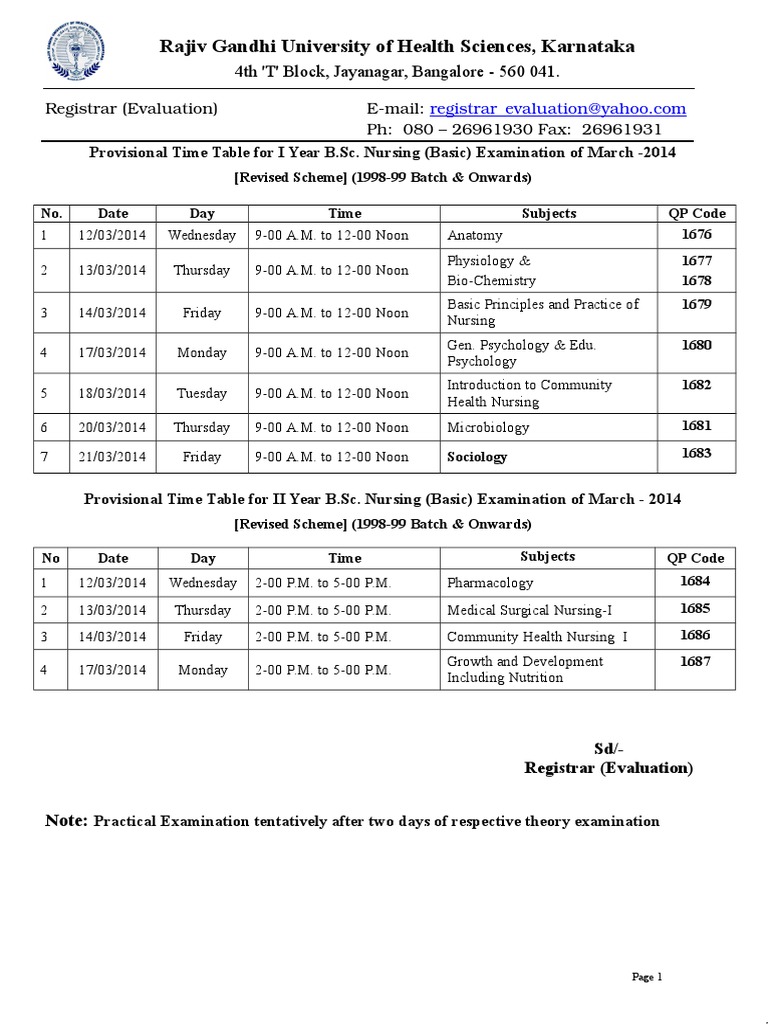 Rajiv Gandhi University of Health Sciences, Karnataka
4th 'T' Block, Jayanagar, Bangalore - 560 041.

Registrar (Evaluation)

E-mail: registrar_evaluation@yahoo.com
Ph: 080 – 26961930 Fax: 26961931

Provisional Time Table for I Year B.Sc. Nursing (Basic) Examination of March -2014
[Revised Scheme] (1998-99 Batch & Onwards)

| No. | Date | Day | Time | Subjects | QP Code |
|---|---|---|---|---|---|
| 1 | 12/03/2014 | Wednesday | 9-00 A.M. to 12-00 Noon | Anatomy | 1676 |
| 2 | 13/03/2014 | Thursday | 9-00 A.M. to 12-00 Noon | Physiology & Bio-Chemistry | 1677 1678 |
| 3 | 14/03/2014 | Friday | 9-00 A.M. to 12-00 Noon | Basic Principles and Practice of Nursing | 1679 |
| 4 | 17/03/2014 | Monday | 9-00 A.M. to 12-00 Noon | Gen. Psychology & Edu. Psychology | 1680 |
| 5 | 18/03/2014 | Tuesday | 9-00 A.M. to 12-00 Noon | Introduction to Community Health Nursing | 1682 |
| 6 | 20/03/2014 | Thursday | 9-00 A.M. to 12-00 Noon | Microbiology | 1681 |
| 7 | 21/03/2014 | Friday | 9-00 A.M. to 12-00 Noon | Sociology | 1683 |

Provisional Time Table for II Year B.Sc. Nursing (Basic) Examination of March - 2014
[Revised Scheme] (1998-99 Batch & Onwards)

| No | Date | Day | Time | Subjects | QP Code |
|---|---|---|---|---|---|
| 1 | 12/03/2014 | Wednesday | 2-00 P.M. to 5-00 P.M. | Pharmacology | 1684 |
| 2 | 13/03/2014 | Thursday | 2-00 P.M. to 5-00 P.M. | Medical Surgical Nursing-I | 1685 |
| 3 | 14/03/2014 | Friday | 2-00 P.M. to 5-00 P.M. | Community Health Nursing I | 1686 |
| 4 | 17/03/2014 | Monday | 2-00 P.M. to 5-00 P.M. | Growth and Development Including Nutrition | 1687 |

Sd/-
Registrar (Evaluation)

Note: Practical Examination tentatively after two days of respective theory examination

Page 1